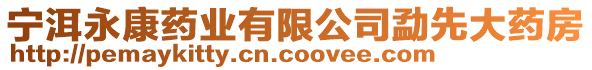 宁洱永康药业有限公司勐先大药房
http://pemaykitty.cn.coovee.com